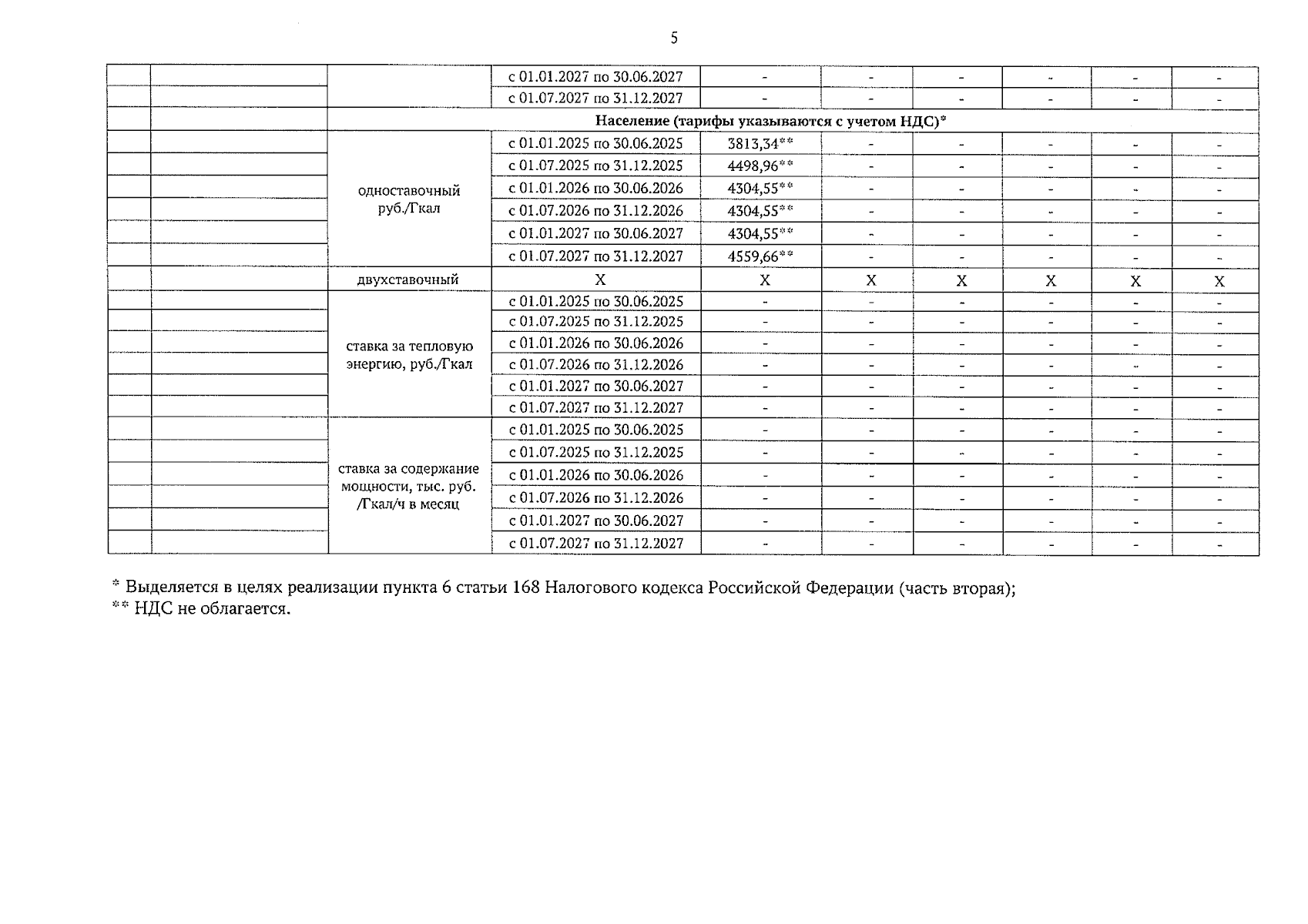 5

| | | | | | | | | | |
|---|---|---|---|---|---|---|---|---|---|
| | | | с 01.01.2027 по 30.06.2027 | - | - | - | - | - | - |
| | | | с 01.07.2027 по 31.12.2027 | - | - | - | - | - | - |
| | | Население (тарифы указываются с учетом НДС)* | | | | | | | |
| | | одноставочный руб./Гкал | с 01.01.2025 по 30.06.2025 | 3813,34** | - | - | - | - | - |
| | | | с 01.07.2025 по 31.12.2025 | 4498,96** | - | - | - | - | - |
| | | | с 01.01.2026 по 30.06.2026 | 4304,55** | - | - | - | - | - |
| | | | с 01.07.2026 по 31.12.2026 | 4304,55** | - | - | - | - | - |
| | | | с 01.01.2027 по 30.06.2027 | 4304,55** | - | - | - | - | - |
| | | | с 01.07.2027 по 31.12.2027 | 4559,66** | - | - | - | - | - |
| | | двухставочный | X | X | X | X | X | X | X |
| | | ставка за тепловую энергию, руб./Гкал | с 01.01.2025 по 30.06.2025 | - | - | - | - | - | - |
| | | | с 01.07.2025 по 31.12.2025 | - | - | - | - | - | - |
| | | | с 01.01.2026 по 30.06.2026 | - | - | - | - | - | - |
| | | | с 01.07.2026 по 31.12.2026 | - | - | - | - | - | - |
| | | | с 01.01.2027 по 30.06.2027 | - | - | - | - | - | - |
| | | | с 01.07.2027 по 31.12.2027 | - | - | - | - | - | - |
| | | ставка за содержание мощности, тыс. руб. /Гкал/ч в месяц | с 01.01.2025 по 30.06.2025 | - | - | - | - | - | - |
| | | | с 01.07.2025 по 31.12.2025 | - | - | - | - | - | - |
| | | | с 01.01.2026 по 30.06.2026 | - | - | - | - | - | - |
| | | | с 01.07.2026 по 31.12.2026 | - | - | - | - | - | - |
| | | | с 01.01.2027 по 30.06.2027 | - | - | - | - | - | - |
| | | | с 01.07.2027 по 31.12.2027 | - | - | - | - | - | - |

* Выделяется в целях реализации пункта 6 статьи 168 Налогового кодекса Российской Федерации (часть вторая);
** НДС не облагается.